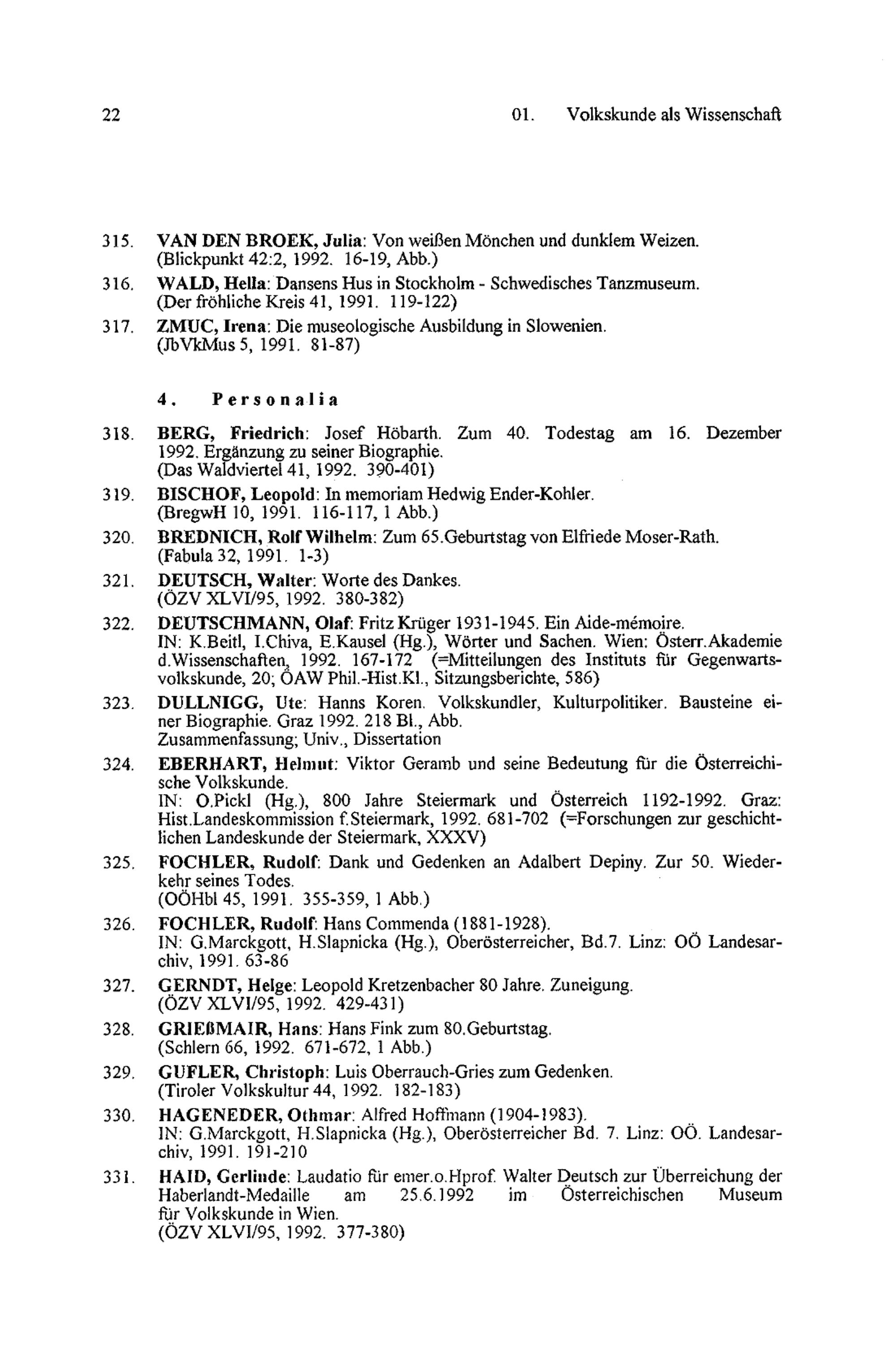 22 01. Volkskunde als Wissenschaft

315. VAN DEN BROEK, Julia: Von weißen Mönchen und dunklem Weizen. (Blickpunkt 42:2, 1992. 16-19, Abb.)

316. WALD, Hella: Dansens Hus in Stockholm - Schwedisches Tanzmuseum. (Der fröhliche Kreis 41, 1991. 119-122)

317. ZMUC, Irena: Die museologische Ausbildung in Slowenien. (JbVkMus 5, 1991. 81-87)

4. Personalia

318. BERG, Friedrich: Josef Höbarth. Zum 40. Todestag am 16. Dezember 1992. Ergänzung zu seiner Biographie. (Das Waldviertel 41, 1992. 390-401)

319. BISCHOF, Leopold: In memoriam Hedwig Ender-Kohler. (BregwH 10, 1991. 116-117, 1 Abb.)

320. BREDNICH, Rolf Wilhelm: Zum 65.Geburtstag von Elfriede Moser-Rath. (Fabula 32, 1991. 1-3)

321. DEUTSCH, Walter: Worte des Dankes. (ÖZV XLVI/95, 1992. 380-382)

322. DEUTSCHMANN, Olaf: Fritz Krüger 1931-1945. Ein Aide-mémoire. IN: K.Beitl, I.Chiva, E.Kausel (Hg.), Wörter und Sachen. Wien: Österr.Akademie d.Wissenschaften, 1992. 167-172 (=Mitteilungen des Instituts für Gegenwartsvolkskunde, 20; ÖAW Phil.-Hist.Kl., Sitzungsberichte, 586)

323. DULLNIGG, Ute: Hanns Koren. Volkskundler, Kulturpolitiker. Bausteine einer Biographie. Graz 1992. 218 Bl., Abb. Zusammenfassung; Univ., Dissertation

324. EBERHART, Helmut: Viktor Geramb und seine Bedeutung für die Österreichische Volkskunde. IN: O.Pickl (Hg.), 800 Jahre Steiermark und Österreich 1192-1992. Graz: Hist.Landeskommission f.Steiermark, 1992. 681-702 (=Forschungen zur geschichtlichen Landeskunde der Steiermark, XXXV)

325. FOCHLER, Rudolf: Dank und Gedenken an Adalbert Depiny. Zur 50. Wiederkehr seines Todes. (OÖHbl 45, 1991. 355-359, 1 Abb.)

326. FOCHLER, Rudolf: Hans Commenda (1881-1928). IN: G.Marckgott, H.Slapnicka (Hg.), Oberösterreicher, Bd.7. Linz: OÖ Landesarchiv, 1991. 63-86

327. GERNDT, Helge: Leopold Kretzenbacher 80 Jahre. Zuneigung. (ÖZV XLVI/95, 1992. 429-431)

328. GRIEßMAIR, Hans: Hans Fink zum 80.Geburtstag. (Schlern 66, 1992. 671-672, 1 Abb.)

329. GUFLER, Christoph: Luis Oberrauch-Gries zum Gedenken. (Tiroler Volkskultur 44, 1992. 182-183)

330. HAGENEDER, Othmar: Alfred Hoffmann (1904-1983). IN: G.Marckgott, H.Slapnicka (Hg.), Oberösterreicher Bd. 7. Linz: OÖ. Landesarchiv, 1991. 191-210

331. HAID, Gerlinde: Laudatio für emer.o.Hprof. Walter Deutsch zur Überreichung der Haberlandt-Medaille am 25.6.1992 im Österreichischen Museum für Volkskunde in Wien. (ÖZV XLVI/95, 1992. 377-380)